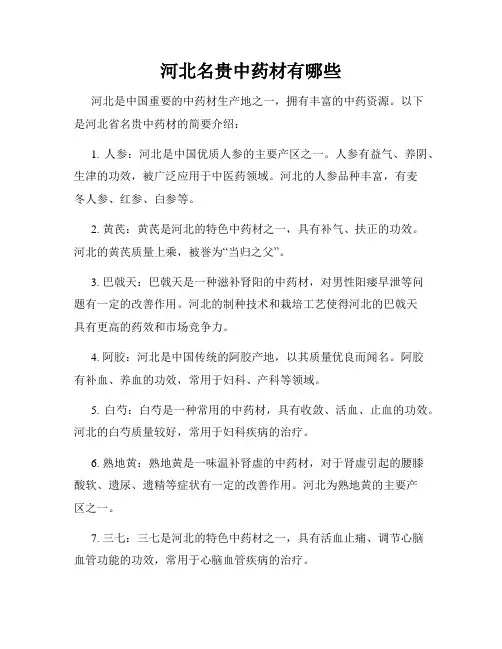 河北名贵中药材有哪些

河北是中国重要的中药材生产地之一，拥有丰富的中药资源。以下是河北省名贵中药材的简要介绍：

1. 人参：河北是中国优质人参的主要产区之一。人参有益气、养阴、生津的功效，被广泛应用于中医药领域。河北的人参品种丰富，有麦冬人参、红参、白参等。

2. 黄芪：黄芪是河北的特色中药材之一，具有补气、扶正的功效。河北的黄芪质量上乘，被誉为“当归之父”。

3. 巴戟天：巴戟天是一种滋补肾阳的中药材，对男性阳痿早泄等问题有一定的改善作用。河北的制种技术和栽培工艺使得河北的巴戟天具有更高的药效和市场竞争力。

4. 阿胶：河北是中国传统的阿胶产地，以其质量优良而闻名。阿胶有补血、养血的功效，常用于妇科、产科等领域。

5. 白芍：白芍是一种常用的中药材，具有收敛、活血、止血的功效。河北的白芍质量较好，常用于妇科疾病的治疗。

6. 熟地黄：熟地黄是一味温补肾虚的中药材，对于肾虚引起的腰膝酸软、遗尿、遗精等症状有一定的改善作用。河北为熟地黄的主要产区之一。

7. 三七：三七是河北的特色中药材之一，具有活血止痛、调节心脑血管功能的功效，常用于心脑血管疾病的治疗。